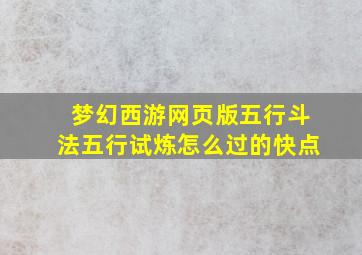 梦幻西游网页版五行斗法五行试炼怎么过的快点